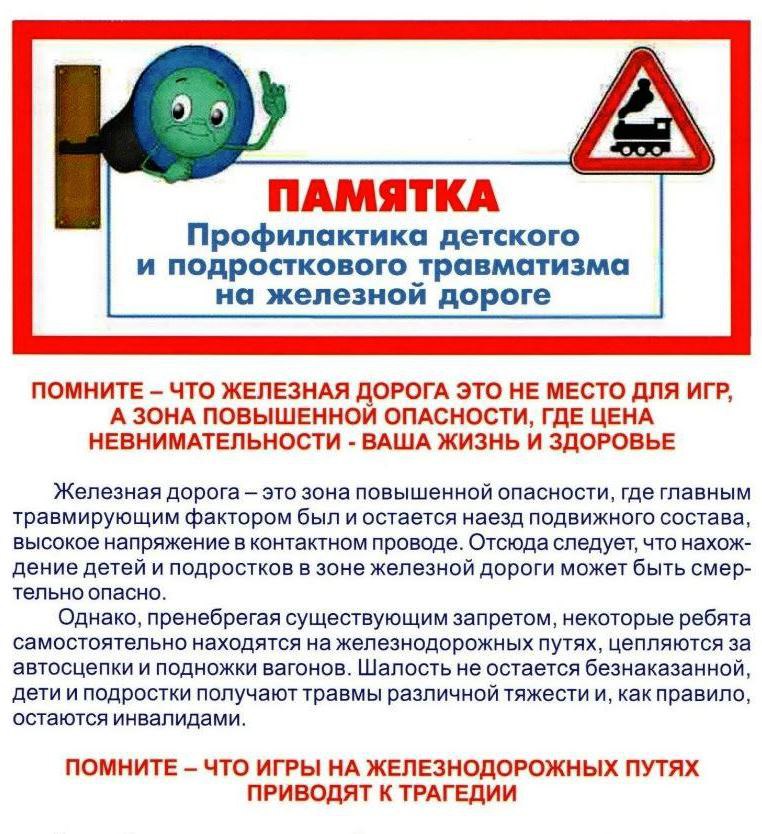 ПАМЯТКА
Профилактика детского и подросткового травматизма на железной дороге

ПОМНИТЕ – ЧТО ЖЕЛЕЗНАЯ ДОРОГА ЭТО НЕ МЕСТО ДЛЯ ИГР, А ЗОНА ПОВЫШЕННОЙ ОПАСНОСТИ, ГДЕ ЦЕНА НЕВНИМАТЕЛЬНОСТИ - ВАША ЖИЗНЬ И ЗДОРОВЬЕ

Железная дорога – это зона повышенной опасности, где главным травмирующим фактором был и остается наезд подвижного состава, высокое напряжение в контактном проводе. Отсюда следует, что нахождение детей и подростков в зоне железной дороги может быть смертельно опасно.

Однако, пренебрегая существующим запретом, некоторые ребята самостоятельно находятся на железнодорожных путях, цепляются за автосцепки и подножки вагонов. Шалость не остается безнаказанной, дети и подростки получают травмы различной тяжести и, как правило, остаются инвалидами.

ПОМНИТЕ – ЧТО ИГРЫ НА ЖЕЛЕЗНОДОРОЖНЫХ ПУТЯХ ПРИВОДЯТ К ТРАГЕДИИ